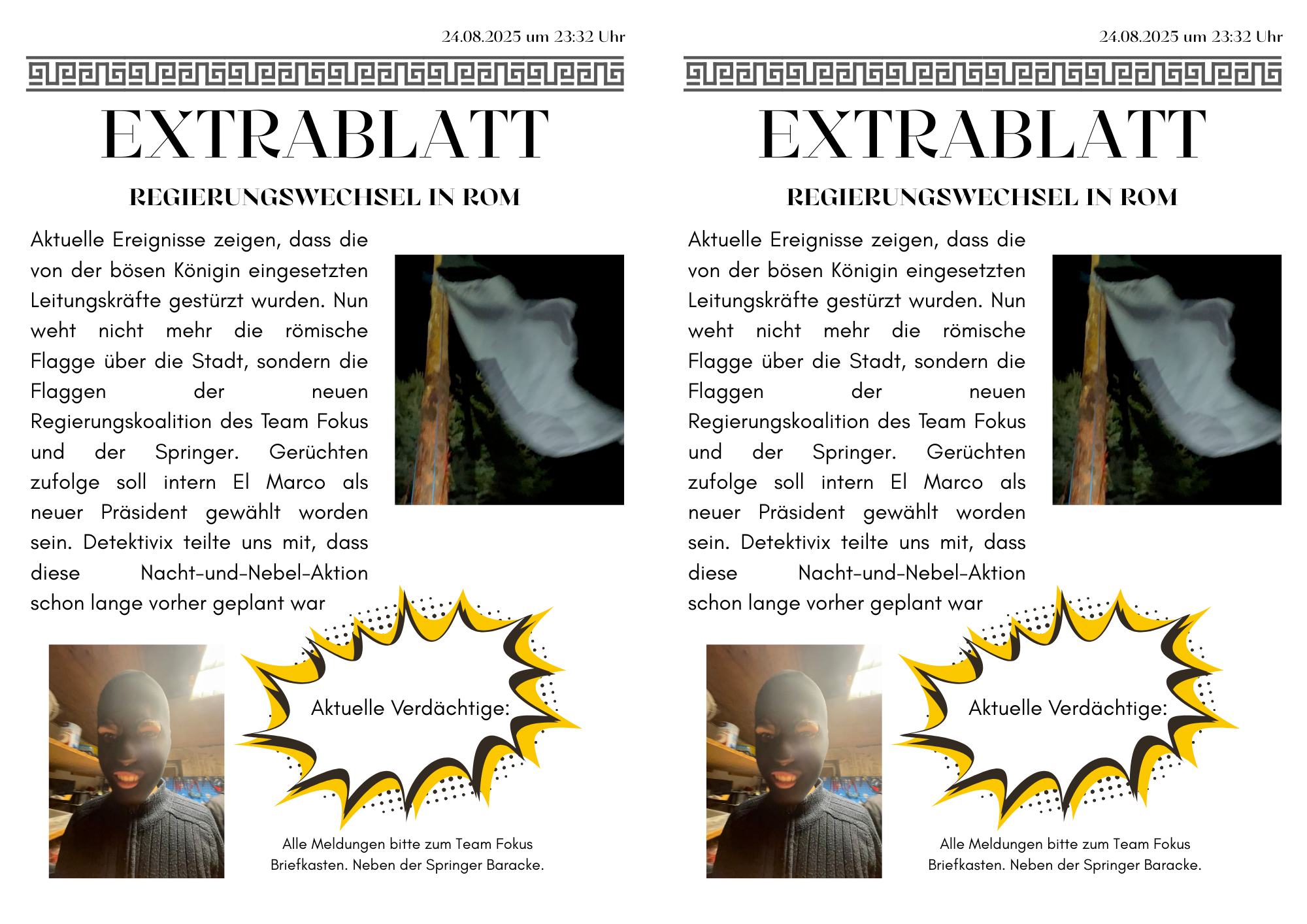 24.08.2025 um 23:32 Uhr

EXTRABLATT

REGIERUNGSWECHSEL IN ROM

Aktuelle Ereignisse zeigen, dass die von der bösen Königin eingesetzten Leitungskräfte gestürzt wurden. Nun weht nicht mehr die römische Flagge über die Stadt, sondern die Flaggen der neuen Regierungskoalition des Team Fokus und der Springer. Gerüchten zufolge soll intern El Marco als neuer Präsident gewählt worden sein. Detektivix teilte uns mit, dass diese Nacht-und-Nebel-Aktion schon lange vorher geplant war

Aktuelle Verdächtige:

Alle Meldungen bitte zum Team Fokus Briefkasten. Neben der Springer Baracke.

24.08.2025 um 23:32 Uhr

EXTRABLATT

REGIERUNGSWECHSEL IN ROM

Aktuelle Ereignisse zeigen, dass die von der bösen Königin eingesetzten Leitungskräfte gestürzt wurden. Nun weht nicht mehr die römische Flagge über die Stadt, sondern die Flaggen der neuen Regierungskoalition des Team Fokus und der Springer. Gerüchten zufolge soll intern El Marco als neuer Präsident gewählt worden sein. Detektivix teilte uns mit, dass diese Nacht-und-Nebel-Aktion schon lange vorher geplant war

Aktuelle Verdächtige:

Alle Meldungen bitte zum Team Fokus Briefkasten. Neben der Springer Baracke.